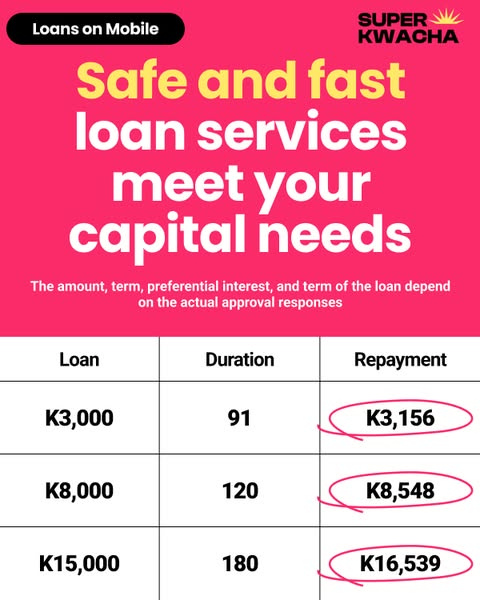 Loans on Mobile

SUPER
KWACHA

Safe and fast loan services meet your capital needs

The amount, term, preferential interest, and term of the loan depend on the actual approval responses

| Loan | Duration | Repayment |
|---|---|---|
| K3,000 | 91 | K3,156 |
| K8,000 | 120 | K8,548 |
| K15,000 | 180 | K16,539 |